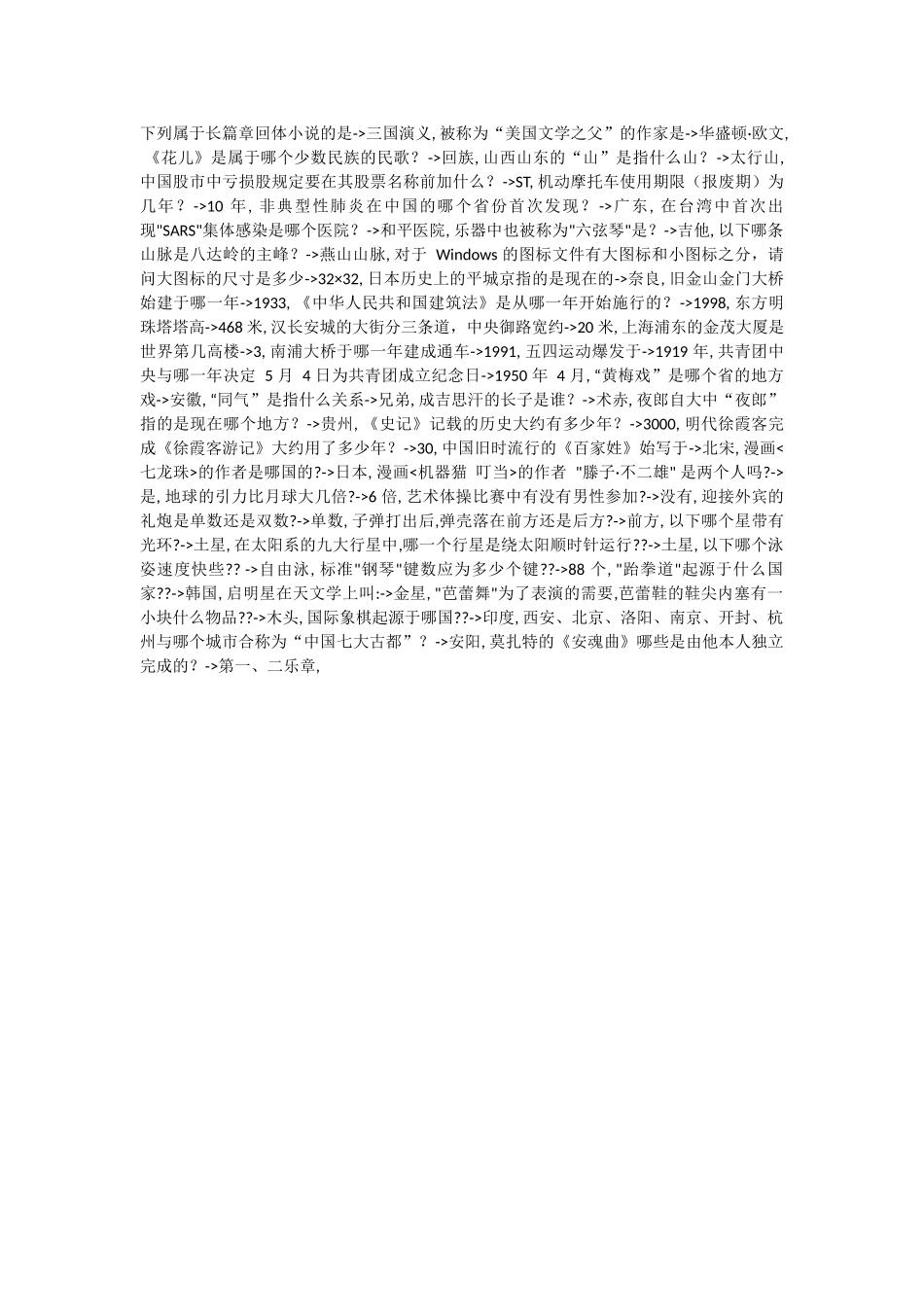 下列属于长篇章回体小说的是->三国演义, 被称为“美国文学之父”的作家是->华盛顿·欧文, 《花儿》是属于哪个少数民族的民歌？->回族, 山西山东的“山”是指什么山？->太行山, 中国股市中亏损股规定要在其股票名称前加什么？->ST, 机动摩托车使用期限（报废期）为几年？->10 年, 非典型性肺炎在中国的哪个省份首次发现？->广东, 在台湾中首次出现"SARS"集体感染是哪个医院？->和平医院, 乐器中也被称为"六弦琴"是？->吉他, 以下哪条山脉是八达岭的主峰？->燕山山脉, 对于 Windows 的图标文件有大图标和小图标之分，请问大图标的尺寸是多少->32×32, 日本历史上的平城京指的是现在的->奈良, 旧金山金门大桥始建于哪一年->1933, 《中华人民共和国建筑法》是从哪一年开始施行的？->1998, 东方明珠塔塔高->468 米, 汉长安城的大街分三条道，中央御路宽约->20 米, 上海浦东的金茂大厦是世界第几高楼->3, 南浦大桥于哪一年建成通车->1991, 五四运动爆发于->1919 年, 共青团中央与哪一年决定 5 月 4 日为共青团成立纪念日->1950 年 4 月, “黄梅戏”是哪个省的地方戏->安徽, “同气”是指什么关系->兄弟, 成吉思汗的长子是谁？->术赤, 夜郎自大中“夜郎”指的是现在哪个地方？->贵州, 《史记》记载的历史大约有多少年？->3000, 明代徐霞客完成《徐霞客游记》大约用了多少年？->30, 中国旧时流行的《百家姓》始写于->北宋, 漫画<七龙珠>的作者是哪国的?->日本, 漫画<机器猫 叮当>的作者 "滕子·不二雄" 是两个人吗?->是, 地球的引力比月球大几倍?->6 倍, 艺术体操比赛中有没有男性参加?->没有, 迎接外宾的礼炮是单数还是双数?->单数, 子弹打出后,弹壳落在前方还是后方?->前方, 以下哪个星带有光环?->土星, 在太阳系的九大行星中,哪一个行星是绕太阳顺时针运行??->土星, 以下哪个泳姿速度快些?? ->自由泳, 标准"钢琴"键数应为多少个键??->88 个, "跆拳道"起源于什么国家??->韩国, 启明星在天文学上叫:->金星, "芭蕾舞"为了表演的需要,芭蕾鞋的鞋尖内塞有一小块什么物品??->木头, 国际象棋起源于哪国??->印度, 西安、北京、洛阳、南京、开封、杭州与哪个城市合称为“中国七大古都”？->安阳, 莫扎特的《安魂曲》哪些是由他本人独立完成的？->第一、二乐章,